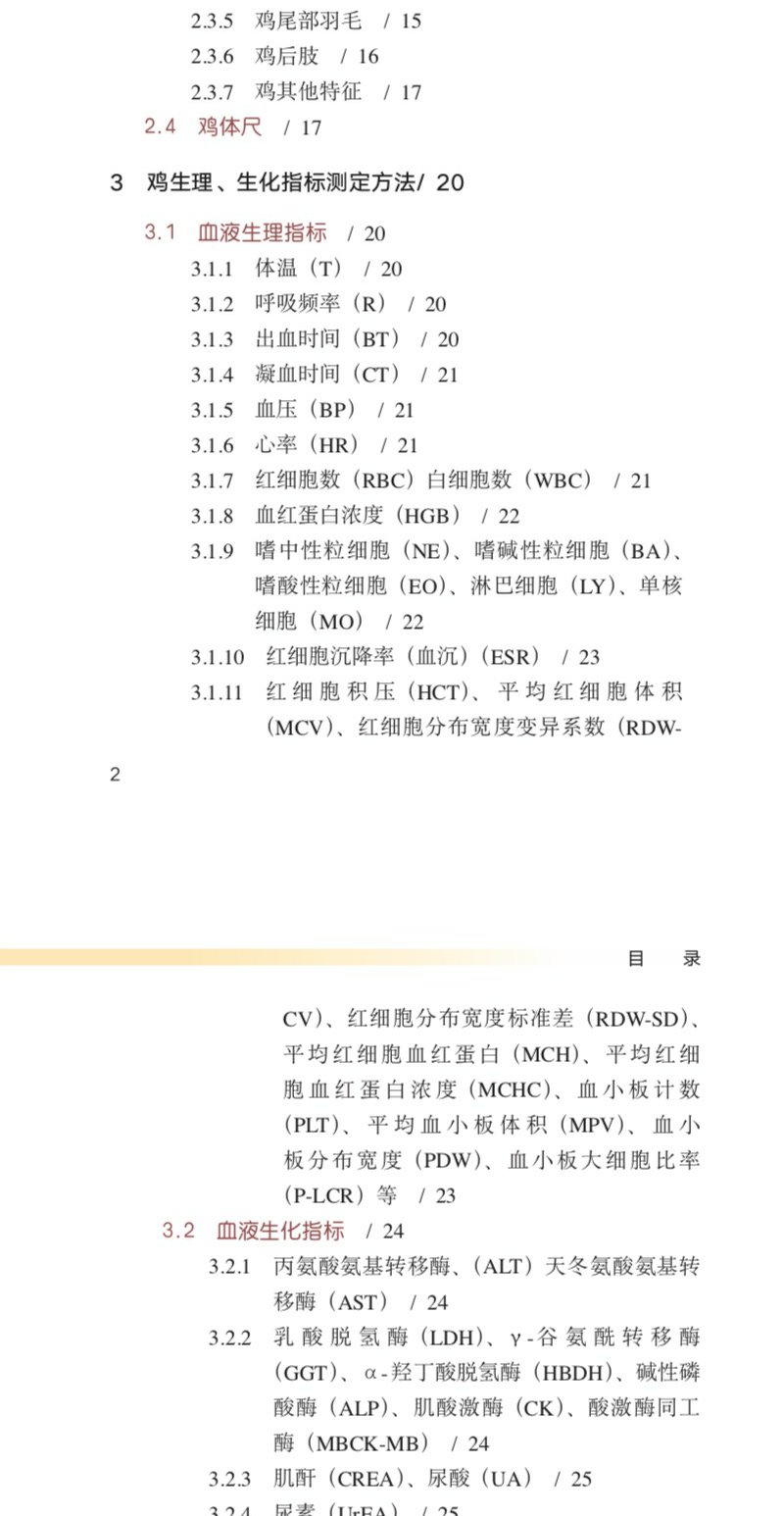 2.3.5 鸡尾部羽毛 / 15
2.3.6 鸡后肢 / 16
2.3.7 鸡其他特征 / 17
2.4 鸡体尺 / 17

3 鸡生理、生化指标测定方法/ 20

3.1 血液生理指标 / 20
3.1.1 体温（T） / 20
3.1.2 呼吸频率（R） / 20
3.1.3 出血时间（BT） / 20
3.1.4 凝血时间（CT） / 21
3.1.5 血压（BP） / 21
3.1.6 心率（HR） / 21
3.1.7 红细胞数（RBC）白细胞数（WBC） / 21
3.1.8 血红蛋白浓度（HGB） / 22
3.1.9 嗜中性粒细胞（NE）、嗜碱性粒细胞（BA）、嗜酸性粒细胞（EO）、淋巴细胞（LY）、单核细胞（MO） / 22
3.1.10 红细胞沉降率（血沉）（ESR） / 23
3.1.11 红细胞积压（HCT）、平均红细胞体积（MCV）、红细胞分布宽度变异系数（RDW-

2

目 录

CV）、红细胞分布宽度标准差（RDW-SD）、平均红细胞血红蛋白（MCH）、平均红细胞血红蛋白浓度（MCHC）、血小板计数（PLT）、平均血小板体积（MPV）、血小板分布宽度（PDW）、血小板大细胞比率（P-LCR）等 / 23
3.2 血液生化指标 / 24
3.2.1 丙氨酸氨基转移酶、（ALT）天冬氨酸氨基转移酶（AST） / 24
3.2.2 乳酸脱氢酶（LDH）、γ-谷氨酰转移酶（GGT）、α-羟丁酸脱氢酶（HBDH）、碱性磷酸酶（ALP）、肌酸激酶（CK）、酸激酶同工酶（MBCK-MB） / 24
3.2.3 肌酐（CREA）、尿酸（UA） / 25
3.2.4 尿素（UrEA） / 25